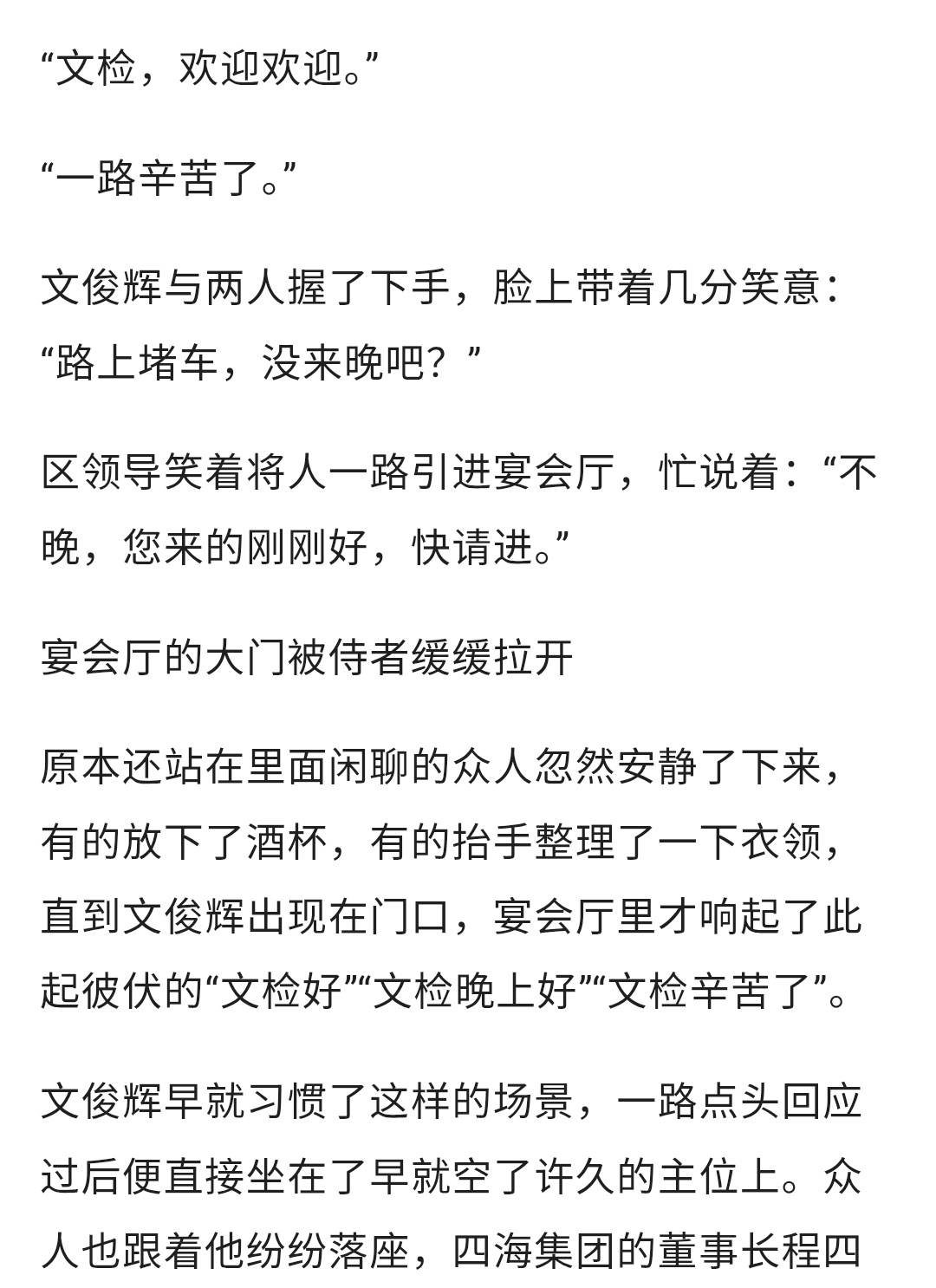 “文检，欢迎欢迎。”

“一路辛苦了。”

文俊辉与两人握了下手，脸上带着几分笑意：“路上堵车，没来晚吧？”

区领导笑着将人一路引进宴会厅，忙说着：“不晚，您来的刚刚好，快请进。”

宴会厅的大门被侍者缓缓拉开

原本还站在里面闲聊的众人忽然安静了下来，有的放下了酒杯，有的抬手整理了一下衣领，直到文俊辉出现在门口，宴会厅里才响起了此起彼伏的“文检好”“文检晚上好”“文检辛苦了”。

文俊辉早就习惯了这样的场景，一路点头回应过后便直接坐在了早就空了许久的主位上。众人也跟着他纷纷落座，四海集团的董事长程四